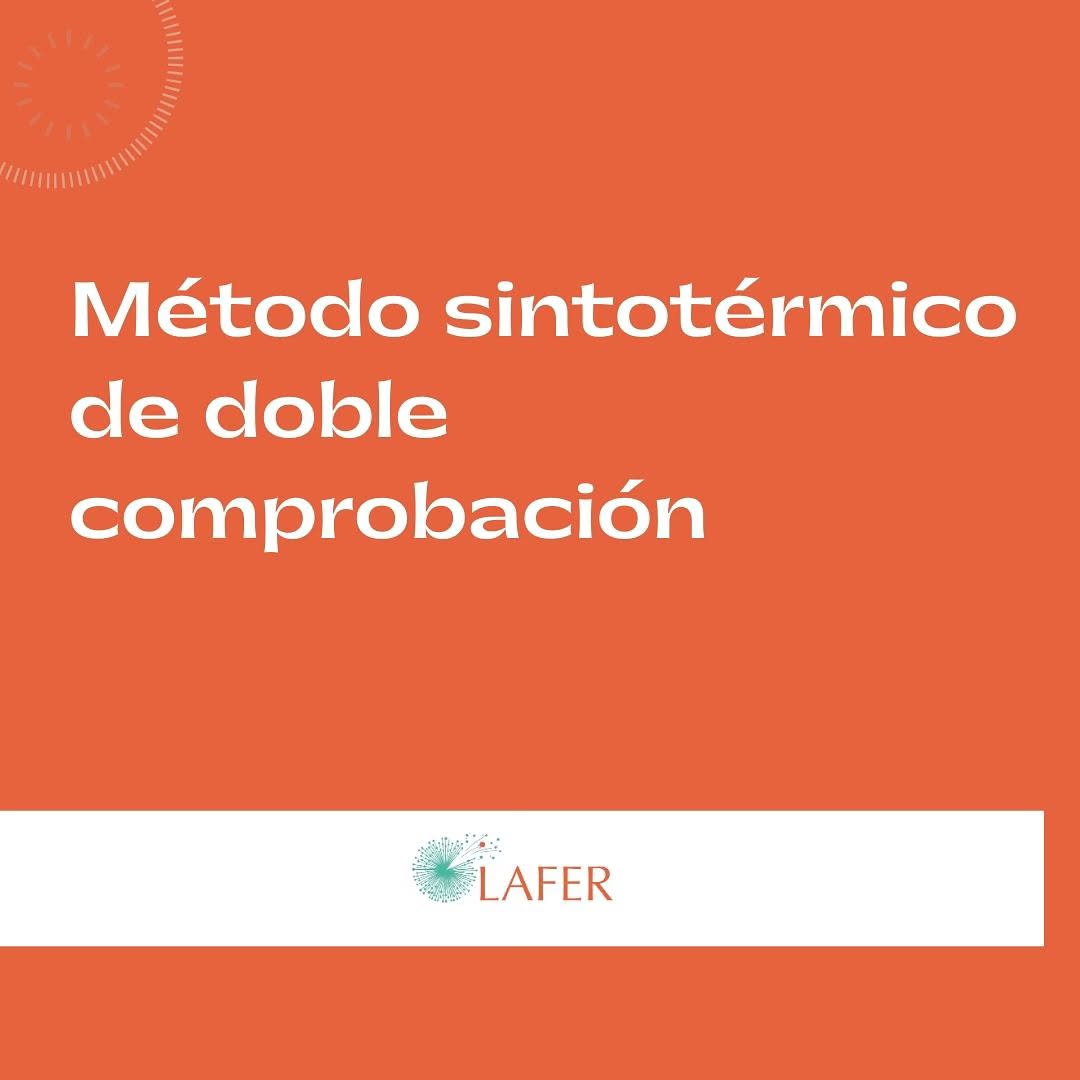 Método sintotérmico de doble comprobación

LAFER